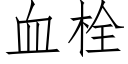 血栓